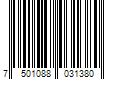 7 501088 031380